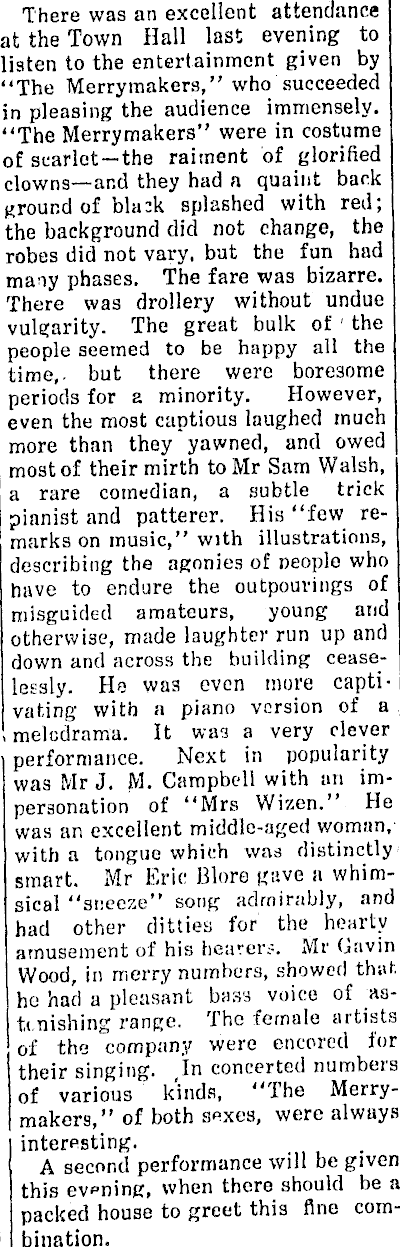 There was an excellent attendance at the Town Hall last evening to listen to the entertainment given by "The Merrymakers," who succeeded in pleasing the audience immensely. "The Merrymakers" were in costume of scarlet—the raiment of glorified clowns—and they had a quaint back ground of black splashed with red; the background did not change, the robes did not vary, but the fun had many phases. The fare was bizarre. There was drollery without undue vulgarity. The great bulk of the people seemed to be happy all the time, but there were boresome periods for a minority. However, even the most captious laughed much more than they yawned, and owed most of their mirth to Mr Sam Walsh, a rare comedian, a subtle trick pianist and patterer. His "few remarks on music," with illustrations, describing the agonies of people who have to endure the outpourings of misguided amateurs, young and otherwise, made laughter run up and down and across the building ceaselessly. He was even more captivating with a piano version of a melodrama. It was a very clever performance. Next in popularity was Mr J. M. Campbell with an impersonation of "Mrs Wizen." He was an excellent middle-aged woman, with a tongue which was distinctly smart. Mr Eric Blore gave a whimsical "sneeze" song admirably, and had other ditties for the hearty amusement of his hearers. Mr Gavin Wood, in merry numbers, showed that he had a pleasant bass voice of astonishing range. The female artists of the company were encored for their singing. In concerted numbers of various kinds, "The Merrymakers," of both sexes, were always interesting.

A second performance will be given this evening, when there should be a packed house to greet this fine combination.